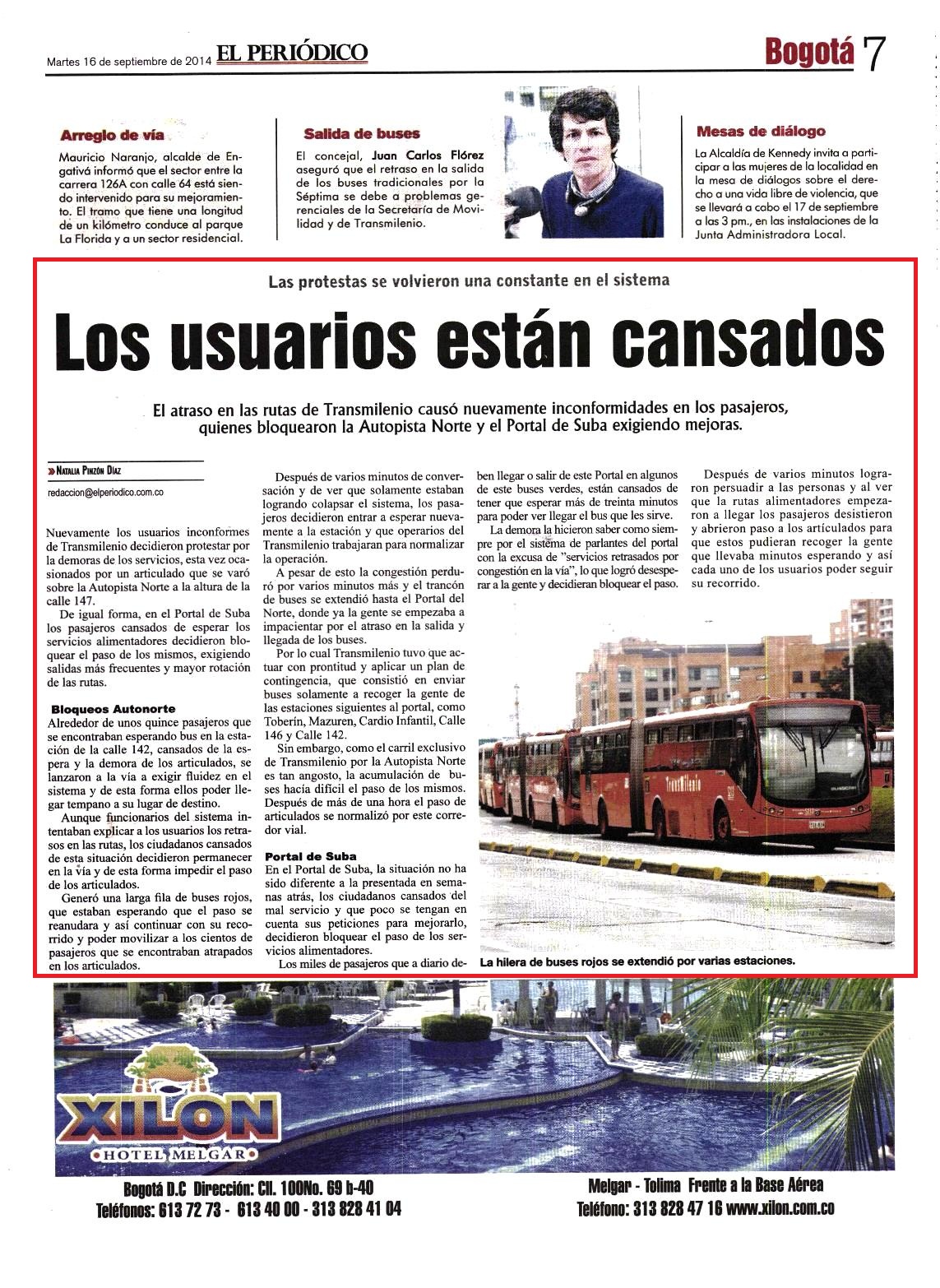 Martes 16 de septiembre de 2014 EL PERIÓDICO

Bogotá 7

Arreglo de vía

Mauricio Naranjo, alcalde de Engativá informó que el sector entre la carrera 126A con calle 64 está siendo intervenido para su mejoramiento. El tramo que tiene una longitud de un kilómetro conduce al parque La Florida y a un sector residencial.

Salida de buses

El concejal, Juan Carlos Flórez aseguró que el retraso en la salida de los buses tradicionales por la Séptima se debe a problemas gerenciales de la Secretaría de Movilidad y de Transmilenio.

Mesas de diálogo

La Alcaldía de Kennedy invita a participar a las mujeres de la localidad en la mesa de diálogos sobre el derecho a una vida libre de violencia, que se llevará a cabo el 17 de septiembre a las 3 pm., en las instalaciones de la Junta Administradora Local.

Las protestas se volvieron una constante en el sistema

Los usuarios están cansados

El atraso en las rutas de Transmilenio causó nuevamente inconformidades en los pasajeros, quienes bloquearon la Autopista Norte y el Portal de Suba exigiendo mejoras.

» Natalia Pinzón Díaz

redaccion@elperiodico.com.co

Nuevamente los usuarios inconformes de Transmilenio decidieron protestar por la demoras de los servicios, esta vez ocasionados por un articulado que se varó sobre la Autopista Norte a la altura de la calle 147.

De igual forma, en el Portal de Suba los pasajeros cansados de esperar los servicios alimentadores decidieron bloquear el paso de los mismos, exigiendo salidas más frecuentes y mayor rotación de las rutas.

Bloqueos Autonorte

Alrededor de unos quince pasajeros que se encontraban esperando bus en la estación de la calle 142, cansados de la espera y la demora de los articulados, se lanzaron a la vía a exigir fluidez en el sistema y de esta forma ellos poder llegar tempano a su lugar de destino.

Aunque funcionarios del sistema intentaban explicar a los usuarios los retrasos en las rutas, los ciudadanos cansados de esta situación decidieron permanecer en la vía y de esta forma impedir el paso de los articulados.

Generó una larga fila de buses rojos, que estaban esperando que el paso se reanudara y así continuar con su recorrido y poder movilizar a los cientos de pasajeros que se encontraban atrapados en los articulados.

Después de varios minutos de conversación y de ver que solamente estaban logrando colapsar el sistema, los pasajeros decidieron entrar a esperar nuevamente a la estación y que operarios del Transmilenio trabajaran para normalizar la operación.

A pesar de esto la congestión perduró por varios minutos más y el trancón de buses se extendió hasta el Portal del Norte, donde ya la gente se empezaba a impacientar por el atraso en la salida y llegada de los buses.

Por lo cual Transmilenio tuvo que actuar con prontitud y aplicar un plan de contingencia, que consistió en enviar buses solamente a recoger la gente de las estaciones siguientes al portal, como Toberín, Mazuren, Cardio Infantil, Calle 146 y Calle 142.

Sin embargo, como el carril exclusivo de Transmilenio por la Autopista Norte es tan angosto, la acumulación de buses hacía difícil el paso de los mismos. Después de más de una hora el paso de articulados se normalizó por este corredor vial.

Portal de Suba

En el Portal de Suba, la situación no ha sido diferente a la presentada en semanas atrás, los ciudadanos cansados del mal servicio y que poco se tengan en cuenta sus peticiones para mejorarlo, decidieron bloquear el paso de los servicios alimentadores.

Los miles de pasajeros que a diario deben llegar o salir de este Portal en algunos de este buses verdes, están cansados de tener que esperar más de treinta minutos para poder ver llegar el bus que les sirve.

La demora la hicieron saber como siempre por el sistema de parlantes del portal con la excusa de "servicios retrasados por congestión en la vía", lo que logró desesperar a la gente y decidieran bloquear el paso.

Después de varios minutos lograron persuadir a las personas y al ver que la rutas alimentadores empezaron a llegar los pasajeros desistieron y abrieron paso a los articulados para que estos pudieran recoger la gente que llevaba minutos esperando y así cada uno de los usuarios poder seguir su recorrido.

TransMilenio

La hilera de buses rojos se extendió por varias estaciones.

XILON
HOTEL MELGAR

Bogotá D.C Dirección: Cll. 100No. 69 b-40
Teléfonos: 613 72 73 - 613 40 00 - 313 828 41 04

Melgar - Tolima Frente a la Base Aérea
Teléfono: 313 828 47 16 www.xilon.com.co